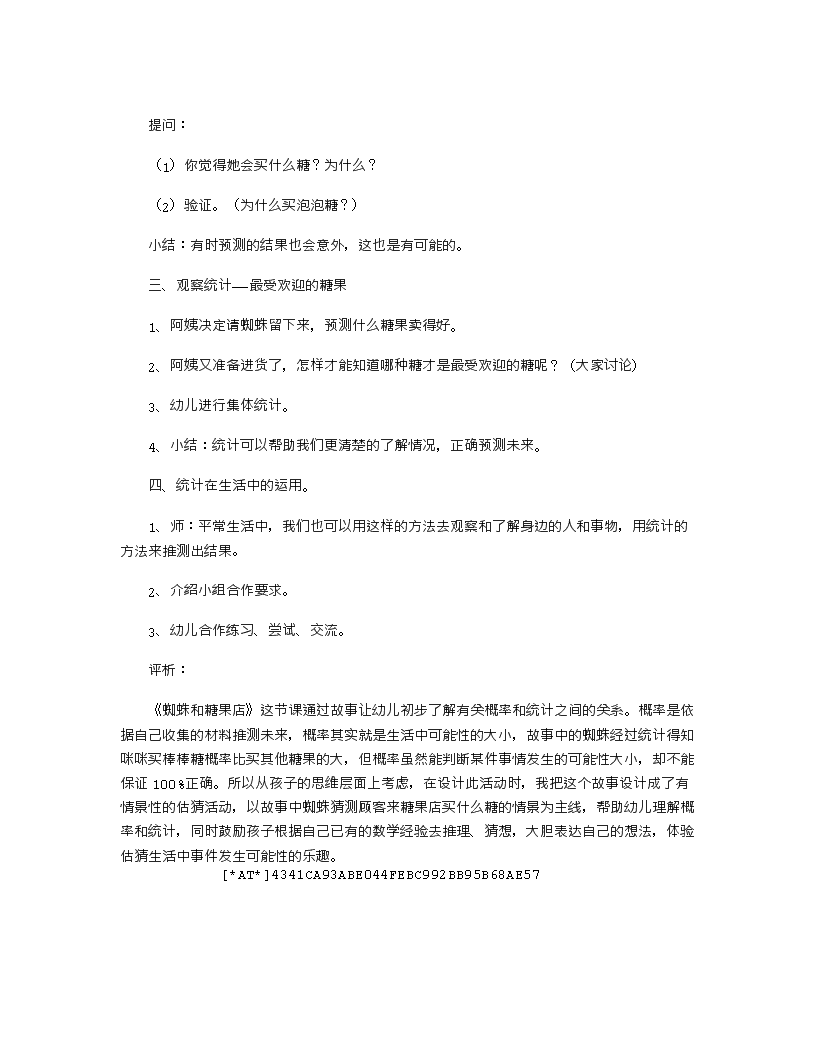 提问：

（1）你觉得她会买什么糖？为什么？

（2）验证。（为什么买泡泡糖？）

小结：有时预测的结果也会意外，这也是有可能的。

三、观察统计—最受欢迎的糖果

1、阿姨决定请蜘蛛留下来，预测什么糖果卖得好。

2、阿姨又准备进货了，怎样才能知道哪种糖才是最受欢迎的糖呢？（大家讨论）

3、幼儿进行集体统计。

4、小结：统计可以帮助我们更清楚的了解情况，正确预测未来。

四、统计在生活中的运用。

1、师：平常生活中，我们也可以用这样的方法去观察和了解身边的人和事物，用统计的方法来推测出结果。

2、介绍小组合作要求。

3、幼儿合作练习、尝试、交流。

评析：

《蜘蛛和糖果店》这节课通过故事让幼儿初步了解有关概率和统计之间的关系。概率是依据自己收集的材料推测未来，概率其实就是生活中可能性的大小，故事中的蜘蛛经过统计得知咪咪买棒棒糖概率比买其他糖果的大，但概率虽然能判断某件事情发生的可能性大小，却不能保证 100%正确。所以从孩子的思维层面上考虑，在设计此活动时，我把这个故事设计成了有情景性的估猜活动，以故事中蜘蛛猜测顾客来糖果店买什么糖的情景为主线，帮助幼儿理解概率和统计，同时鼓励孩子根据自己已有的数学经验去推理、猜想，大胆表达自己的想法，体验估猜生活中事件发生可能性的乐趣。

[*AT*]4341CA93ABE044FEBC992BB95B68AE57